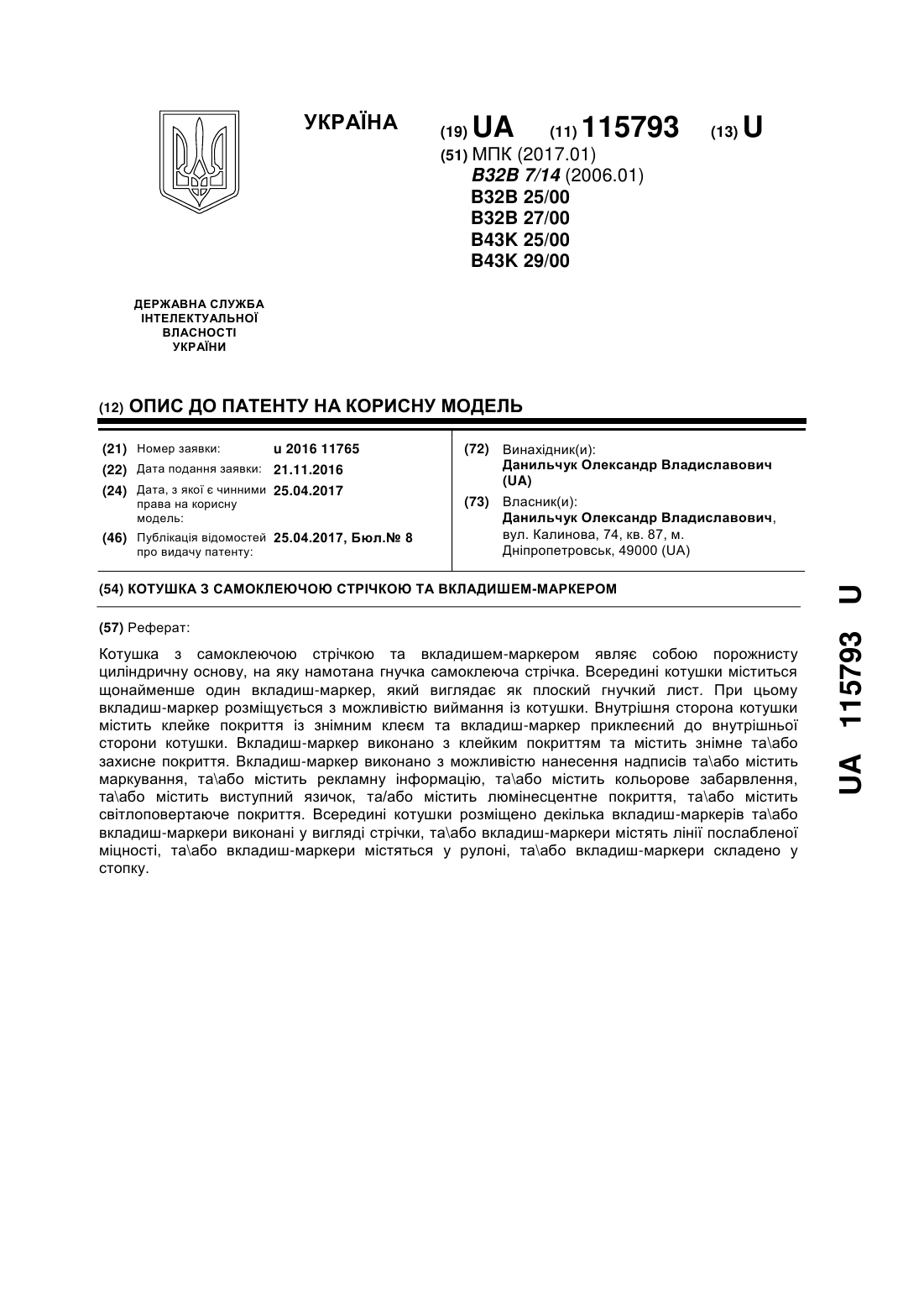 УКРАЇНА

(19) UA (11) 115793 (13) U

(51) МПК (2017.01)
B32B 7/14 (2006.01)
B32B 25/00
B32B 27/00
B43K 25/00
B43K 29/00

ДЕРЖАВНА СЛУЖБА ІНТЕЛЕКТУАЛЬНОЇ ВЛАСНОСТІ УКРАЇНИ

(12) ОПИС ДО ПАТЕНТУ НА КОРИСНУ МОДЕЛЬ

(21) Номер заявки: u 2016 11765
(22) Дата подання заявки: 21.11.2016
(24) Дата, з якої є чинними права на корисну модель: 25.04.2017
(46) Публікація відомостей про видачу патенту: 25.04.2017, Бюл.№ 8

(72) Винахідник(и):
Данильчук Олександр Владиславович (UA)
(73) Власник(и):
Данильчук Олександр Владиславович, вул. Калинова, 74, кв. 87, м. Дніпропетровськ, 49000 (UA)

(54) КОТУШКА З САМОКЛЕЮЧОЮ СТРІЧКОЮ ТА ВКЛАДИШЕМ-МАРКЕРОМ

(57) Реферат:

Котушка з самоклеючою стрічкою та вкладишем-маркером являє собою порожнисту циліндричну основу, на яку намотана гнучка самоклеюча стрічка. Всередині котушки міститься щонайменше один вкладиш-маркер, який виглядає як плоский гнучкий лист. При цьому вкладиш-маркер розміщується з можливістю виймання із котушки. Внутрішня сторона котушки містить клейке покриття із знімним клеєм та вкладиш-маркер приклеєний до внутрішньої сторони котушки. Вкладиш-маркер виконано з клейким покриттям та містить знімне та\або захисне покриття. Вкладиш-маркер виконано з можливістю нанесення надписів та\або містить маркування, та\або містить рекламну інформацію, та\або містить кольорове забарвлення, та\або містить виступний язичок, та/або містить люмінесцентне покриття, та\або містить світлоповертаюче покриття. Всередині котушки розміщено декілька вкладиш-маркерів та\або вкладиш-маркери виконані у вигляді стрічки, та\або вкладиш-маркери містять лінії послабленої міцності, та\або вкладиш-маркери містяться у рулоні, та\або вкладиш-маркери складено у стопку.

UA 115793 U